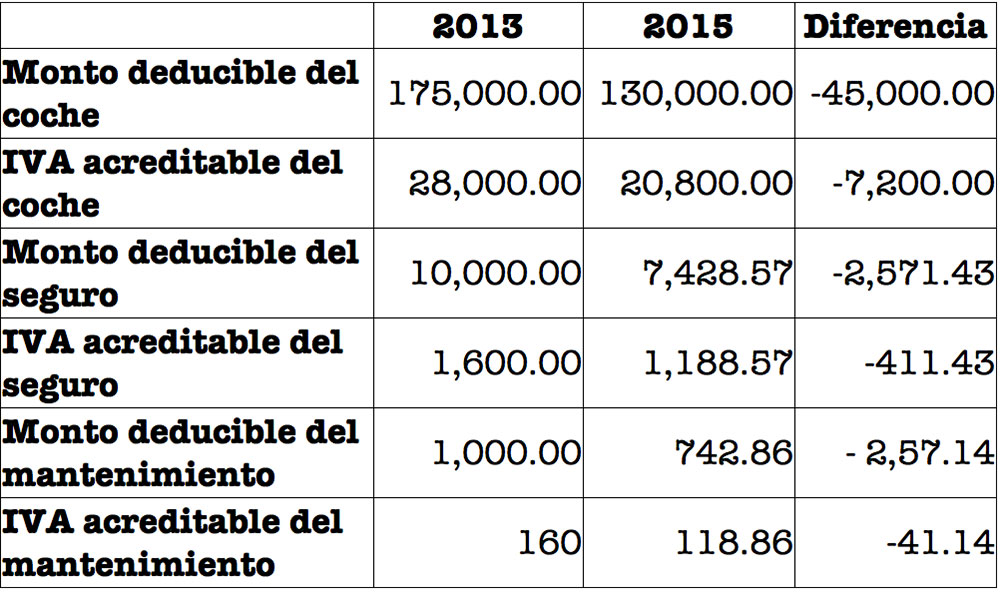 | | 2013 | 2015 | Diferencia |
|---|---|---|---|
| Monto deducible del coche | 175,000.00 | 130,000.00 | -45,000.00 |
| IVA acreditable del coche | 28,000.00 | 20,800.00 | -7,200.00 |
| Monto deducible del seguro | 10,000.00 | 7,428.57 | -2,571.43 |
| IVA acreditable del seguro | 1,600.00 | 1,188.57 | -411.43 |
| Monto deducible del mantenimiento | 1,000.00 | 742.86 | - 2,57.14 |
| IVA acreditable del mantenimiento | 160 | 118.86 | -41.14 |